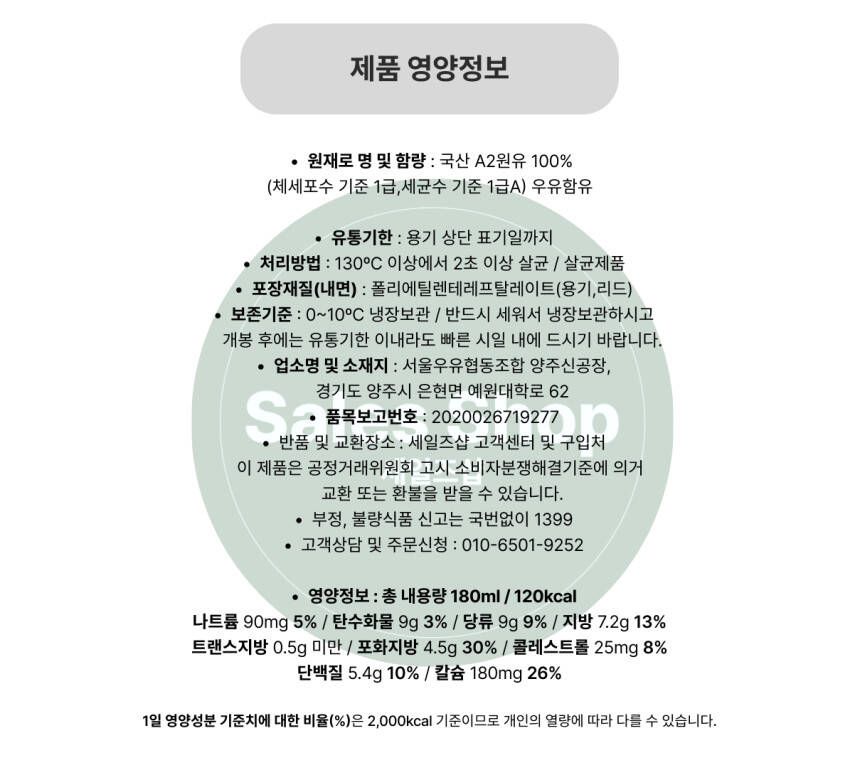 제품 영양정보

• 원재로 명 및 함량 : 국산 A2원유 100%
(체세포수 기준 1급,세균수 기준 1급A) 우유함유

• 유통기한 : 용기 상단 표기일까지
• 처리방법 : 130°C 이상에서 2초 이상 살균 / 살균제품
• 포장재질(내면) : 폴리에틸렌테레프탈레이트(용기,리드)
• 보존기준 : 0~10°C 냉장보관 / 반드시 세워서 냉장보관하시고 개봉 후에는 유통기한 이내라도 빠른 시일 내에 드시기 바랍니다.
• 업소명 및 소재지 : 서울우유협동조합 양주신공장, 경기도 양주시 은현면 예원대학로 62
• 품목보고번호 : 2020026719277
• 반품 및 교환장소 : 세일즈샵 고객센터 및 구입처
이 제품은 공정거래위원회 고시 소비자분쟁해결기준에 의거 교환 또는 환불을 받을 수 있습니다.
• 부정, 불량식품 신고는 국번없이 1399
• 고객상담 및 주문신청 : 010-6501-9252

Sales Shop
세일즈샵

• 영양정보 : 총 내용량 180ml / 120kcal
나트륨 90mg 5% / 탄수화물 9g 3% / 당류 9g 9% / 지방 7.2g 13%
트랜스지방 0.5g 미만 / 포화지방 4.5g 30% / 콜레스트롤 25mg 8%
단백질 5.4g 10% / 칼슘 180mg 26%

1일 영양성분 기준치에 대한 비율(%)은 2,000kcal 기준이므로 개인의 열량에 따라 다를 수 있습니다.